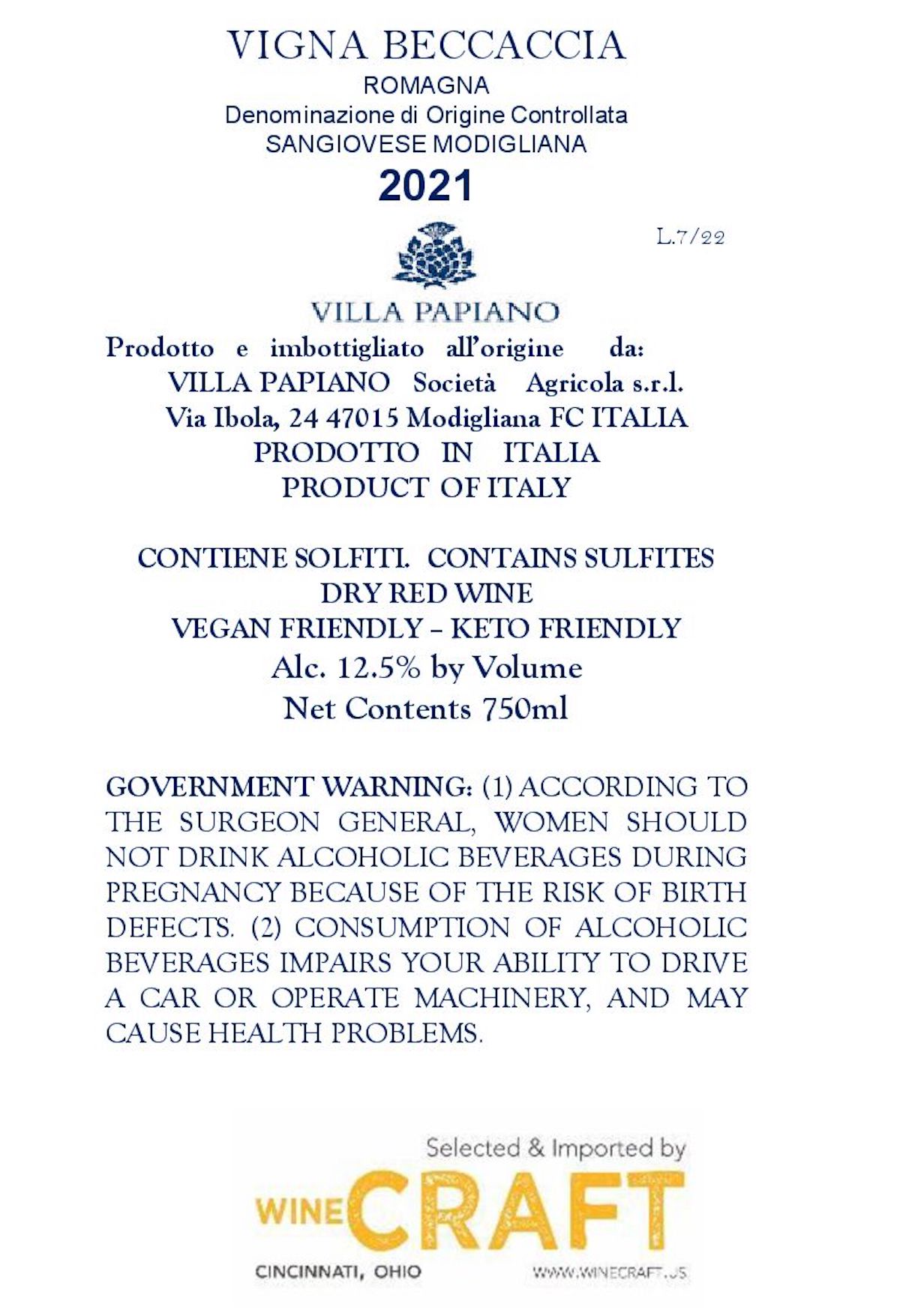 VIGNA BECCACCIA
ROMAGNA
Denominazione di Origine Controllata
SANGIOVESE MODIGLIANA
2021

L.7/22

VILLA PAPIANO

Prodotto e imbottigliato all'origine da:
VILLA PAPIANO Società Agricola s.r.l.
Via Ibola, 24 47015 Modigliana FC ITALIA
PRODOTTO IN ITALIA
PRODUCT OF ITALY

CONTIENE SOLFITI. CONTAINS SULFITES
DRY RED WINE
VEGAN FRIENDLY – KETO FRIENDLY
Alc. 12.5% by Volume
Net Contents 750ml

GOVERNMENT WARNING: (1) ACCORDING TO THE SURGEON GENERAL, WOMEN SHOULD NOT DRINK ALCOHOLIC BEVERAGES DURING PREGNANCY BECAUSE OF THE RISK OF BIRTH DEFECTS. (2) CONSUMPTION OF ALCOHOLIC BEVERAGES IMPAIRS YOUR ABILITY TO DRIVE A CAR OR OPERATE MACHINERY, AND MAY CAUSE HEALTH PROBLEMS.

Selected & Imported by
WINE CRAFT
CINCINNATI, OHIO
WWW.WINECRAFT.US